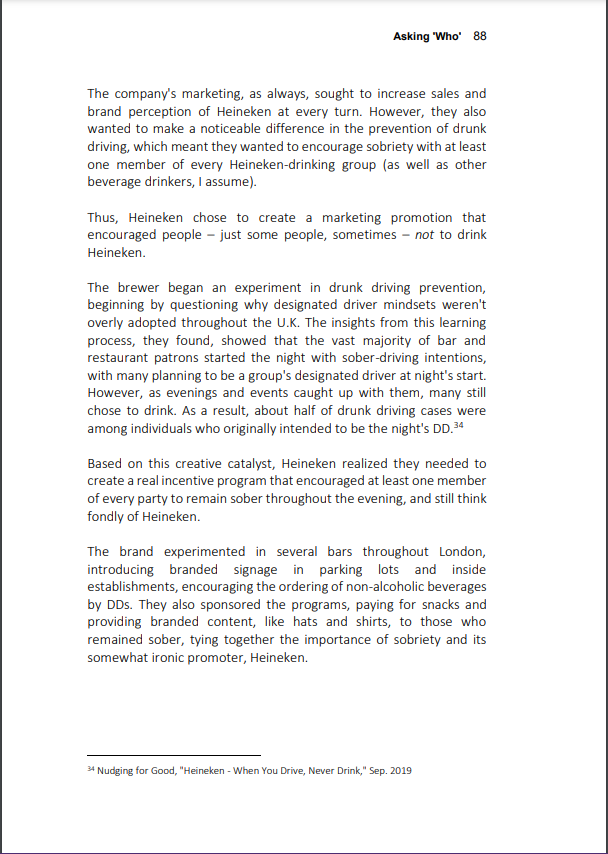 Asking 'Who' 88

The company's marketing, as always, sought to increase sales and brand perception of Heineken at every turn. However, they also wanted to make a noticeable difference in the prevention of drunk driving, which meant they wanted to encourage sobriety with at least one member of every Heineken-drinking group (as well as other beverage drinkers, I assume).

Thus, Heineken chose to create a marketing promotion that encouraged people – just some people, sometimes – not to drink Heineken.

The brewer began an experiment in drunk driving prevention, beginning by questioning why designated driver mindsets weren't overly adopted throughout the U.K. The insights from this learning process, they found, showed that the vast majority of bar and restaurant patrons started the night with sober-driving intentions, with many planning to be a group's designated driver at night's start. However, as evenings and events caught up with them, many still chose to drink. As a result, about half of drunk driving cases were among individuals who originally intended to be the night's DD.$^{34}$

Based on this creative catalyst, Heineken realized they needed to create a real incentive program that encouraged at least one member of every party to remain sober throughout the evening, and still think fondly of Heineken.

The brand experimented in several bars throughout London, introducing branded signage in parking lots and inside establishments, encouraging the ordering of non-alcoholic beverages by DDs. They also sponsored the programs, paying for snacks and providing branded content, like hats and shirts, to those who remained sober, tying together the importance of sobriety and its somewhat ironic promoter, Heineken.

$^{34}$ Nudging for Good, "Heineken - When You Drive, Never Drink," Sep. 2019